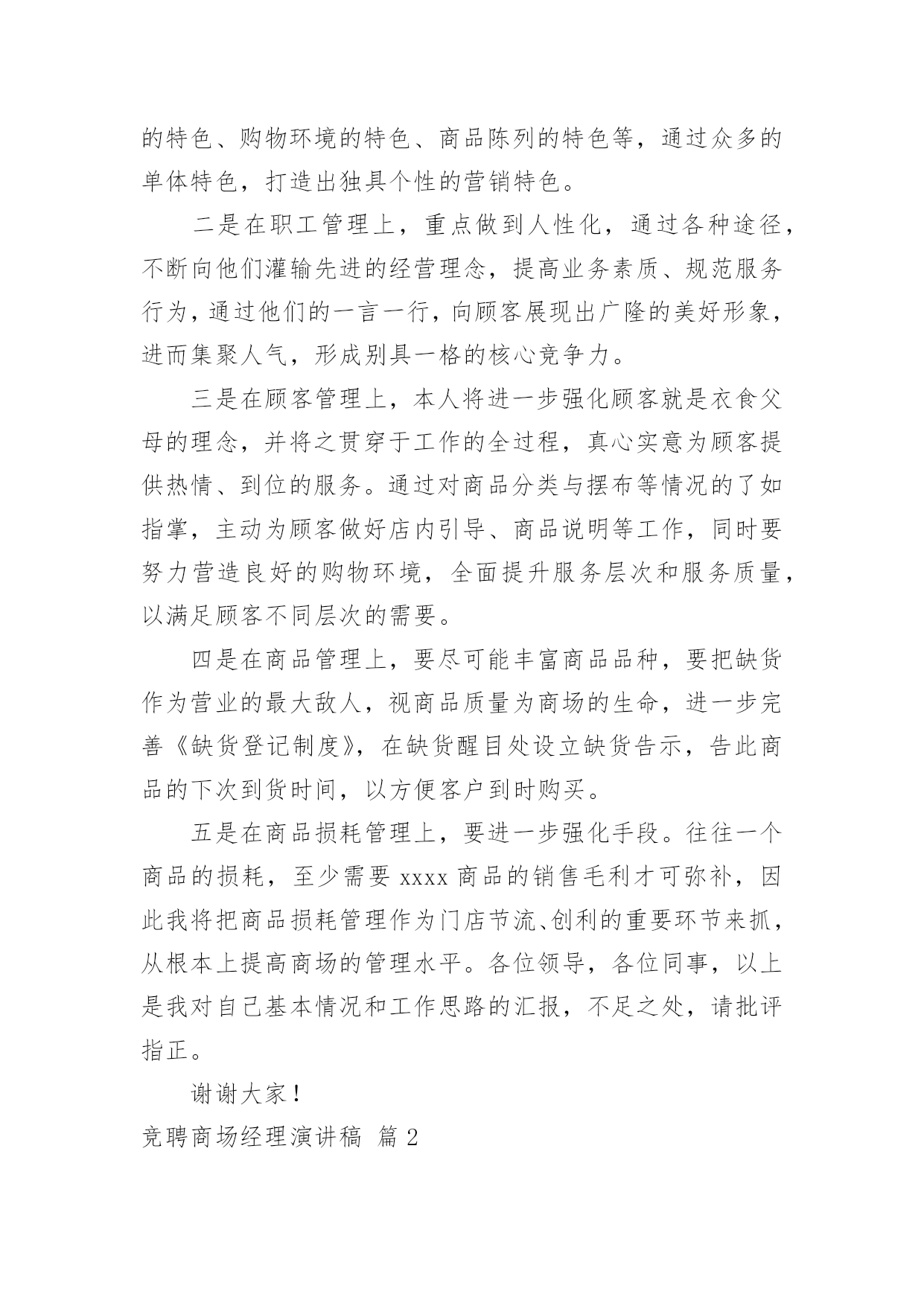 的特色、购物环境的特色、商品陈列的特色等，通过众多的单体特色，打造出独具个性的营销特色。

二是在职工管理上，重点做到人性化，通过各种途径，不断向他们灌输先进的经营理念，提高业务素质、规范服务行为，通过他们的一言一行，向顾客展现出广隆的美好形象，进而集聚人气，形成别具一格的核心竞争力。

三是在顾客管理上，本人将进一步强化顾客就是衣食父母的理念，并将之贯穿于工作的全过程，真心实意为顾客提供热情、到位的服务。通过对商品分类与摆布等情况的了如指掌，主动为顾客做好店内引导、商品说明等工作，同时要努力营造良好的购物环境，全面提升服务层次和服务质量，以满足顾客不同层次的需要。

四是在商品管理上，要尽可能丰富商品品种，要把缺货作为营业的最大敌人，视商品质量为商场的生命，进一步完善《缺货登记制度》，在缺货醒目处设立缺货告示，告此商品的下次到货时间，以方便客户到时购买。

五是在商品损耗管理上，要进一步强化手段。往往一个商品的损耗，至少需要 xxxx 商品的销售毛利才可弥补，因此我将把商品损耗管理作为门店节流、创利的重要环节来抓，从根本上提高商场的管理水平。各位领导，各位同事，以上是我对自己基本情况和工作思路的汇报，不足之处，请批评指正。

谢谢大家！

竞聘商场经理演讲稿 篇 2